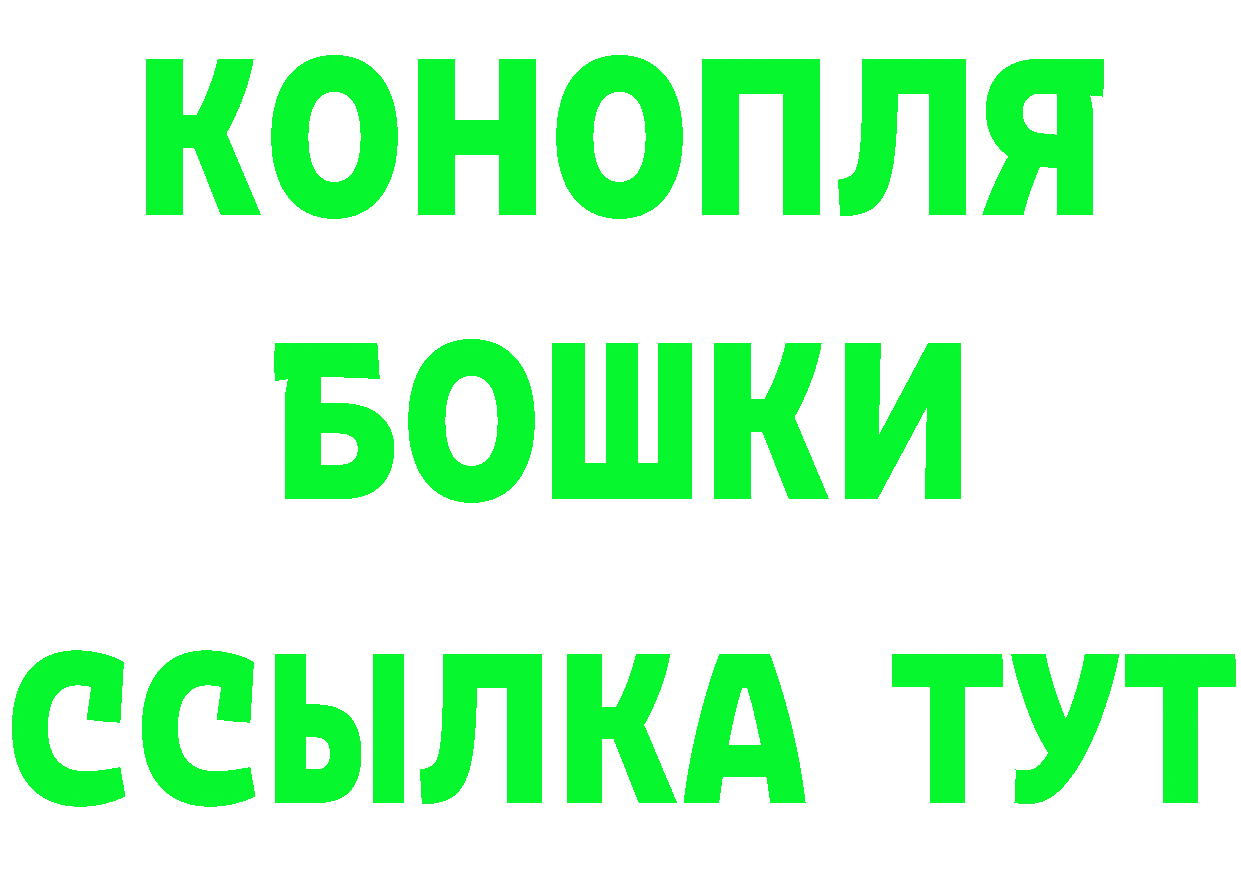 КОНОПЛЯ
БОШКИ
ССЫЛКА ТУТ